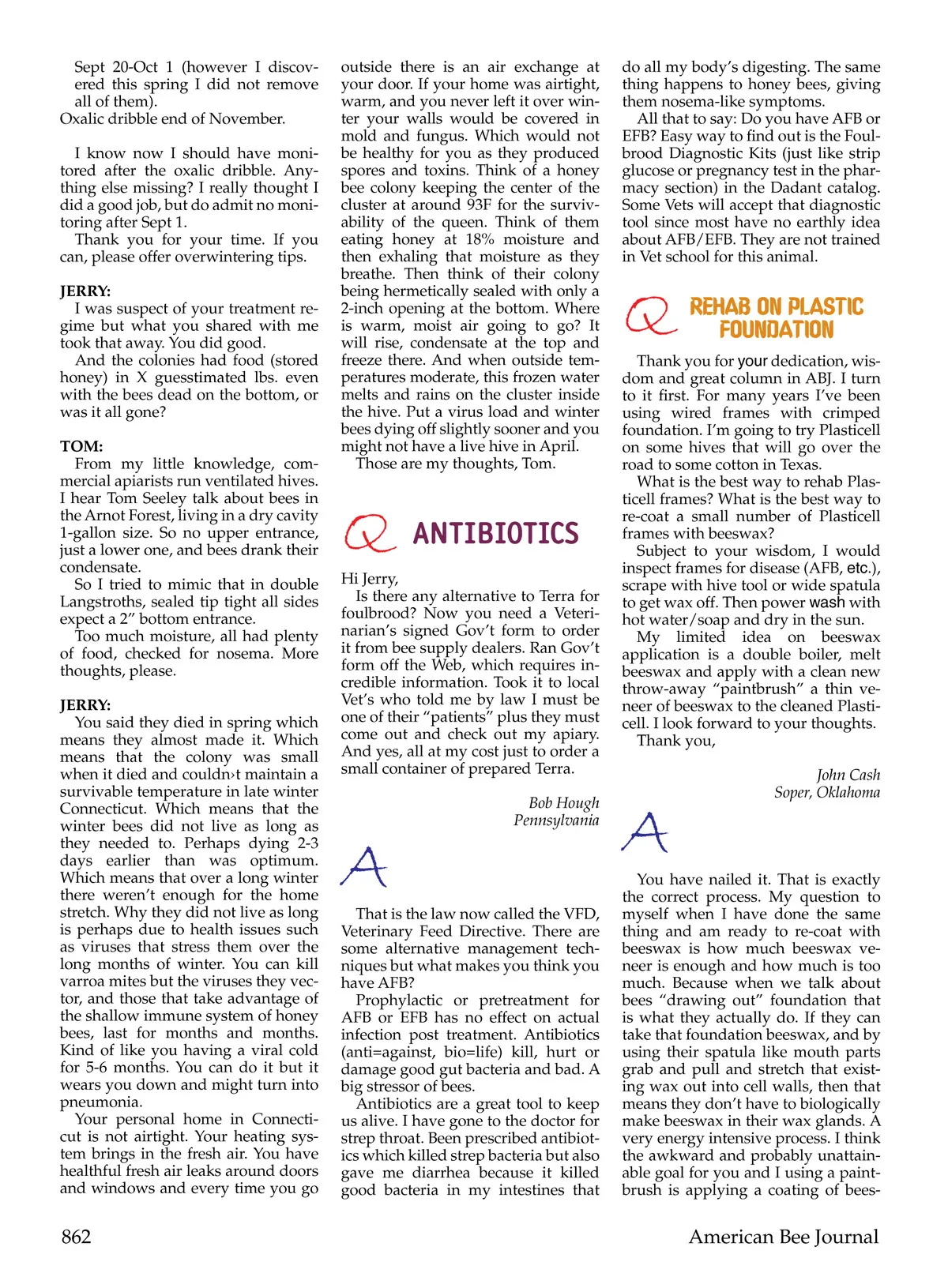 Sept 20-Oct 1 (however I discovered this spring I did not remove all of them).
Oxalic dribble end of November.

I know now I should have monitored after the oxalic dribble. Anything else missing? I really thought I did a good job, but do admit no monitoring after Sept 1.

Thank you for your time. If you can, please offer overwintering tips.

JERRY:
I was suspect of your treatment regime but what you shared with me took that away. You did good.

And the colonies had food (stored honey) in X guesstimated lbs. even with the bees dead on the bottom, or was it all gone?

TOM:
From my little knowledge, commercial apiarists run ventilated hives. I hear Tom Seeley talk about bees in the Arnot Forest, living in a dry cavity 1-gallon size. So no upper entrance, just a lower one, and bees drank their condensate.

So I tried to mimic that in double Langstroths, sealed tip tight all sides expect a 2” bottom entrance.

Too much moisture, all had plenty of food, checked for nosema. More thoughts, please.

JERRY:
You said they died in spring which means they almost made it. Which means that the colony was small when it died and couldn›t maintain a survivable temperature in late winter Connecticut. Which means that the winter bees did not live as long as they needed to. Perhaps dying 2-3 days earlier than was optimum. Which means that over a long winter there weren’t enough for the home stretch. Why they did not live as long is perhaps due to health issues such as viruses that stress them over the long months of winter. You can kill varroa mites but the viruses they vector, and those that take advantage of the shallow immune system of honey bees, last for months and months. Kind of like you having a viral cold for 5-6 months. You can do it but it wears you down and might turn into pneumonia.

Your personal home in Connecticut is not airtight. Your heating system brings in the fresh air. You have healthful fresh air leaks around doors and windows and every time you go outside there is an air exchange at your door. If your home was airtight, warm, and you never left it over winter your walls would be covered in mold and fungus. Which would not be healthy for you as they produced spores and toxins. Think of a honey bee colony keeping the center of the cluster at around 93F for the survivability of the queen. Think of them eating honey at 18% moisture and then exhaling that moisture as they breathe. Then think of their colony being hermetically sealed with only a 2-inch opening at the bottom. Where is warm, moist air going to go? It will rise, condensate at the top and freeze there. And when outside temperatures moderate, this frozen water melts and rains on the cluster inside the hive. Put a virus load and winter bees dying off slightly sooner and you might not have a live hive in April.

Those are my thoughts, Tom.

Q ANTIBIOTICS

Hi Jerry,
Is there any alternative to Terra for foulbrood? Now you need a Veterinarian’s signed Gov’t form to order it from bee supply dealers. Ran Gov’t form off the Web, which requires incredible information. Took it to local Vet’s who told me by law I must be one of their “patients” plus they must come out and check out my apiary. And yes, all at my cost just to order a small container of prepared Terra.

Bob Hough
Pennsylvania

A

That is the law now called the VFD, Veterinary Feed Directive. There are some alternative management techniques but what makes you think you have AFB?

Prophylactic or pretreatment for AFB or EFB has no effect on actual infection post treatment. Antibiotics (anti=against, bio=life) kill, hurt or damage good gut bacteria and bad. A big stressor of bees.

Antibiotics are a great tool to keep us alive. I have gone to the doctor for strep throat. Been prescribed antibiotics which killed strep bacteria but also gave me diarrhea because it killed good bacteria in my intestines that do all my body’s digesting. The same thing happens to honey bees, giving them nosema-like symptoms.

All that to say: Do you have AFB or EFB? Easy way to find out is the Foulbrood Diagnostic Kits (just like strip glucose or pregnancy test in the pharmacy section) in the Dadant catalog. Some Vets will accept that diagnostic tool since most have no earthly idea about AFB/EFB. They are not trained in Vet school for this animal.

Q REHAB ON PLASTIC FOUNDATION

Thank you for your dedication, wisdom and great column in ABJ. I turn to it first. For many years I’ve been using wired frames with crimped foundation. I’m going to try Plasticell on some hives that will go over the road to some cotton in Texas.

What is the best way to rehab Plasticell frames? What is the best way to re-coat a small number of Plasticell frames with beeswax?

Subject to your wisdom, I would inspect frames for disease (AFB, etc.), scrape with hive tool or wide spatula to get wax off. Then power wash with hot water/soap and dry in the sun.

My limited idea on beeswax application is a double boiler, melt beeswax and apply with a clean new throw-away “paintbrush” a thin veneer of beeswax to the cleaned Plasticell. I look forward to your thoughts.

Thank you,

John Cash
Soper, Oklahoma

A

You have nailed it. That is exactly the correct process. My question to myself when I have done the same thing and am ready to re-coat with beeswax is how much beeswax veneer is enough and how much is too much. Because when we talk about bees “drawing out” foundation that is what they actually do. If they can take that foundation beeswax, and by using their spatula like mouth parts grab and pull and stretch that existing wax out into cell walls, then that means they don’t have to biologically make beeswax in their wax glands. A very energy intensive process. I think the awkward and probably unattainable goal for you and I using a paintbrush is applying a coating of bees-

862

American Bee Journal